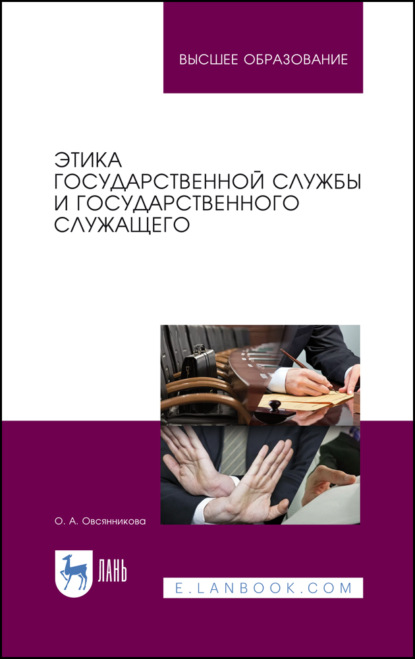 ВЫСШЕЕ ОБРАЗОВАНИЕ

ЭТИКА ГОСУДАРСТВЕННОЙ СЛУЖБЫ И ГОСУДАРСТВЕННОГО СЛУЖАЩЕГО

О. А. Овсянникова

ЛАНЬ

E.LANBOOK.COM